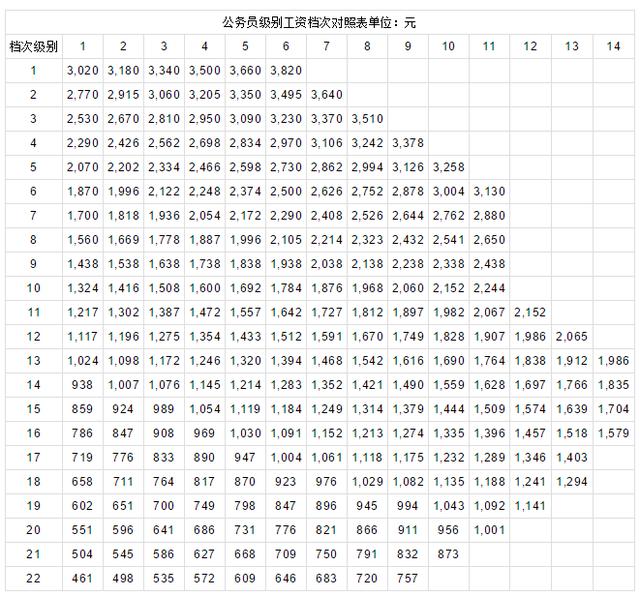 公务员级别工资档次对照表单位：元

| 档次级别 | 1 | 2 | 3 | 4 | 5 | 6 | 7 | 8 | 9 | 10 | 11 | 12 | 13 | 14 |
|---|---|---|---|---|---|---|---|---|---|---|---|---|---|---|
| 1 | 3,020 | 3,180 | 3,340 | 3,500 | 3,660 | 3,820 | | | | | | | | |
| 2 | 2,770 | 2,915 | 3,060 | 3,205 | 3,350 | 3,495 | 3,640 | | | | | | | |
| 3 | 2,530 | 2,670 | 2,810 | 2,950 | 3,090 | 3,230 | 3,370 | 3,510 | | | | | | |
| 4 | 2,290 | 2,426 | 2,562 | 2,698 | 2,834 | 2,970 | 3,106 | 3,242 | 3,378 | | | | | |
| 5 | 2,070 | 2,202 | 2,334 | 2,466 | 2,598 | 2,730 | 2,862 | 2,994 | 3,126 | 3,258 | | | | |
| 6 | 1,870 | 1,996 | 2,122 | 2,248 | 2,374 | 2,500 | 2,626 | 2,752 | 2,878 | 3,004 | 3,130 | | | |
| 7 | 1,700 | 1,818 | 1,936 | 2,054 | 2,172 | 2,290 | 2,408 | 2,526 | 2,644 | 2,762 | 2,880 | | | |
| 8 | 1,560 | 1,669 | 1,778 | 1,887 | 1,996 | 2,105 | 2,214 | 2,323 | 2,432 | 2,541 | 2,650 | | | |
| 9 | 1,438 | 1,538 | 1,638 | 1,738 | 1,838 | 1,938 | 2,038 | 2,138 | 2,238 | 2,338 | 2,438 | | | |
| 10 | 1,324 | 1,416 | 1,508 | 1,600 | 1,692 | 1,784 | 1,876 | 1,968 | 2,060 | 2,152 | 2,244 | | | |
| 11 | 1,217 | 1,302 | 1,387 | 1,472 | 1,557 | 1,642 | 1,727 | 1,812 | 1,897 | 1,982 | 2,067 | 2,152 | | |
| 12 | 1,117 | 1,196 | 1,275 | 1,354 | 1,433 | 1,512 | 1,591 | 1,670 | 1,749 | 1,828 | 1,907 | 1,986 | 2,065 | |
| 13 | 1,024 | 1,098 | 1,172 | 1,246 | 1,320 | 1,394 | 1,468 | 1,542 | 1,616 | 1,690 | 1,764 | 1,838 | 1,912 | 1,986 |
| 14 | 938 | 1,007 | 1,076 | 1,145 | 1,214 | 1,283 | 1,352 | 1,421 | 1,490 | 1,559 | 1,628 | 1,697 | 1,766 | 1,835 |
| 15 | 859 | 924 | 989 | 1,054 | 1,119 | 1,184 | 1,249 | 1,314 | 1,379 | 1,444 | 1,509 | 1,574 | 1,639 | 1,704 |
| 16 | 786 | 847 | 908 | 969 | 1,030 | 1,091 | 1,152 | 1,213 | 1,274 | 1,335 | 1,396 | 1,457 | 1,518 | 1,579 |
| 17 | 719 | 776 | 833 | 890 | 947 | 1,004 | 1,061 | 1,118 | 1,175 | 1,232 | 1,289 | 1,346 | 1,403 | |
| 18 | 658 | 711 | 764 | 817 | 870 | 923 | 976 | 1,029 | 1,082 | 1,135 | 1,188 | 1,241 | 1,294 | |
| 19 | 602 | 651 | 700 | 749 | 798 | 847 | 896 | 945 | 994 | 1,043 | 1,092 | 1,141 | | |
| 20 | 551 | 596 | 641 | 686 | 731 | 776 | 821 | 866 | 911 | 956 | 1,001 | | | |
| 21 | 504 | 545 | 586 | 627 | 668 | 709 | 750 | 791 | 832 | 873 | | | | |
| 22 | 461 | 498 | 535 | 572 | 609 | 646 | 683 | 720 | 757 | | | | | |